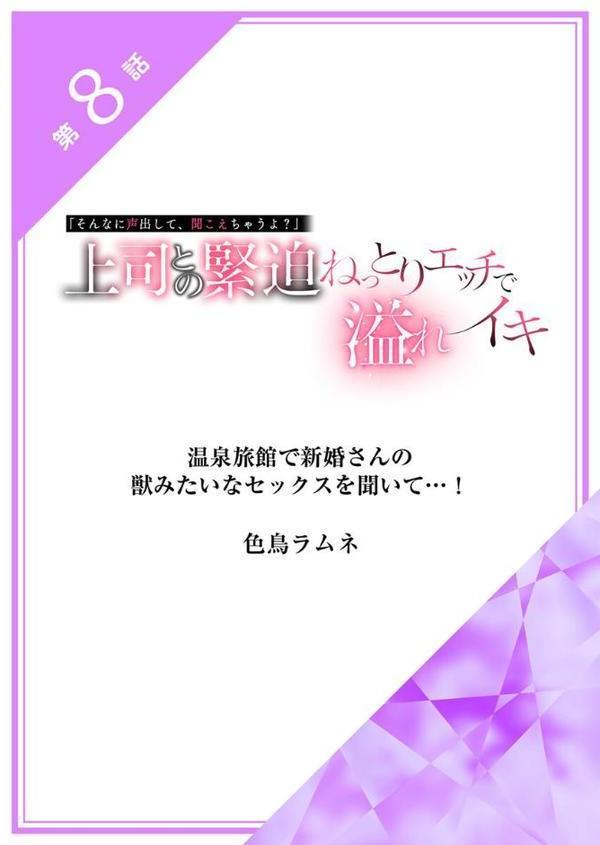 第8話

「そんなに声出して、聞こえちゃうよ？」

上司との緊迫ねっとりエッチで溢れイキ

温泉旅館で新婚さんの
獣みたいなセックスを聞いて…！

色鳥ラムネ